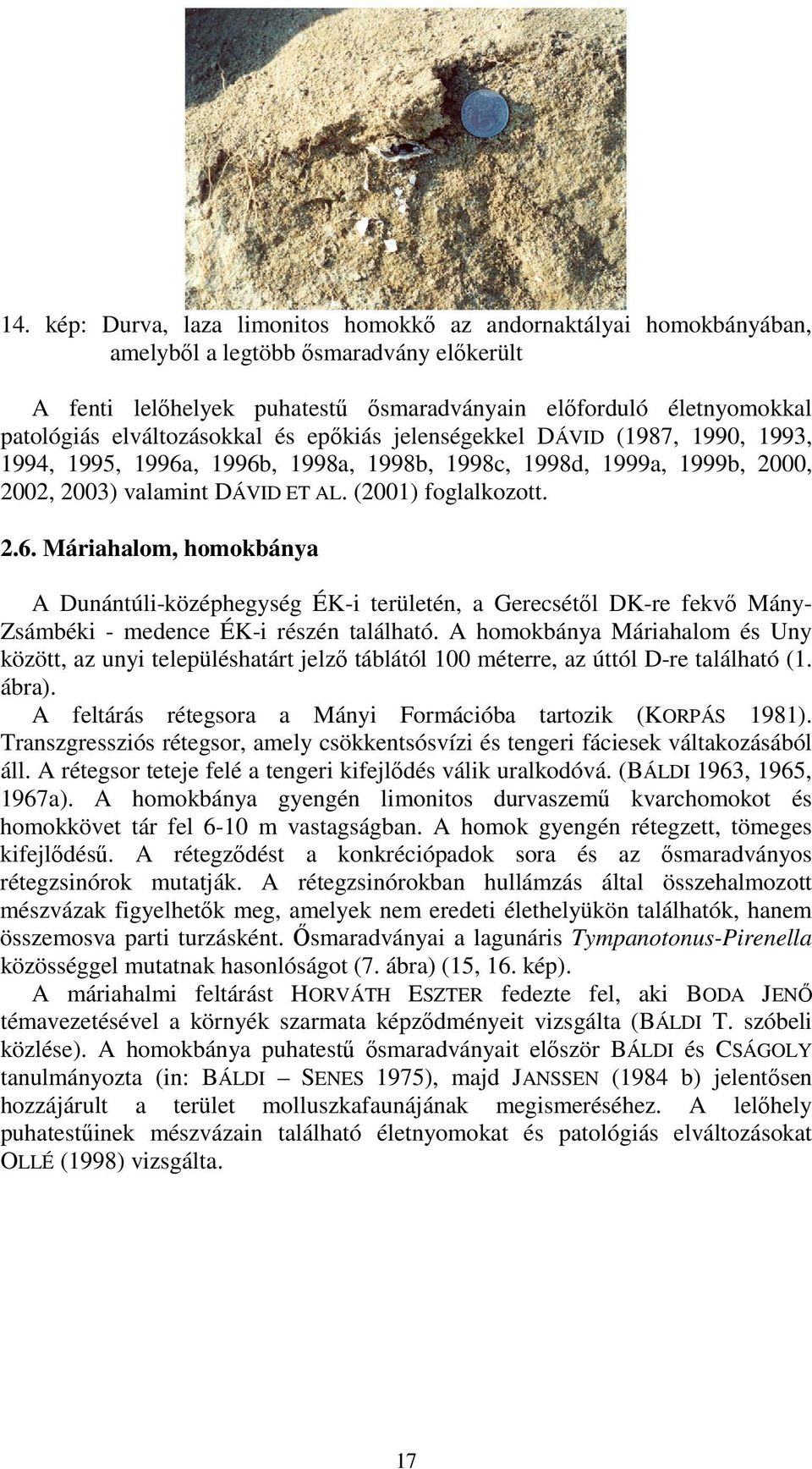 14. kép: Durva, laza limonitos homokkő az andornaktályai homokbányában, amelyből a legtöbb ősmaradvány előkerült

A fenti lelőhelyek puhatestű ősmaradványain előforduló életnyomokkal patológiás elváltozásokkal és epőkiás jelenségekkel DÁVID (1987, 1990, 1993, 1994, 1995, 1996a, 1996b, 1998a, 1998b, 1998c, 1998d, 1999a, 1999b, 2000, 2002, 2003) valamint DÁVID ET AL. (2001) foglalkozott.

2.6. Máriahalom, homokbánya

A Dunántúli-középhegység ÉK-i területén, a Gerecsétől DK-re fekvő Mány-Zsámbéki - medence ÉK-i részén található. A homokbánya Máriahalom és Uny között, az unyi településhatárt jelző táblától 100 méterre, az úttól D-re található (1. ábra).

A feltárás rétegsora a Mányi Formációba tartozik (KORPÁS 1981). Transzgressziós rétegsor, amely csökkentsósvízi és tengeri fáciesek váltakozásából áll. A rétegsor teteje felé a tengeri kifejlődés válik uralkodóvá. (BÁLDI 1963, 1965, 1967a). A homokbánya gyengén limonitos durvaszemű kvarchomokot és homokkövet tár fel 6-10 m vastagságban. A homok gyengén rétegzett, tömeges kifejlődésű. A rétegződést a konkréciópadok sora és az ősmaradványos rétegzsinórok mutatják. A rétegzsinórokban hullámzás által összehalmozott mészvázak figyelhetők meg, amelyek nem eredeti élethelyükön találhatók, hanem összemosva parti turzásként. Ősmaradványai a lagunáris Tympanotonus-Pirenella közösséggel mutatnak hasonlóságot (7. ábra) (15, 16. kép).

A máriahalmi feltárást HORVÁTH ESZTER fedezte fel, aki BODA JENŐ témavezetésével a környék szarmata képződményeit vizsgálta (BÁLDI T. szóbeli közlése). A homokbánya puhatestű ősmaradványait először BÁLDI és CSÁGOLY tanulmányozta (in: BÁLDI – SENES 1975), majd JANSSEN (1984 b) jelentősen hozzájárult a terület molluszkafaunájának megismeréséhez. A lelőhely puhatestűinek mészvázain található életnyomokat és patológiás elváltozásokat OLLÉ (1998) vizsgálta.

17